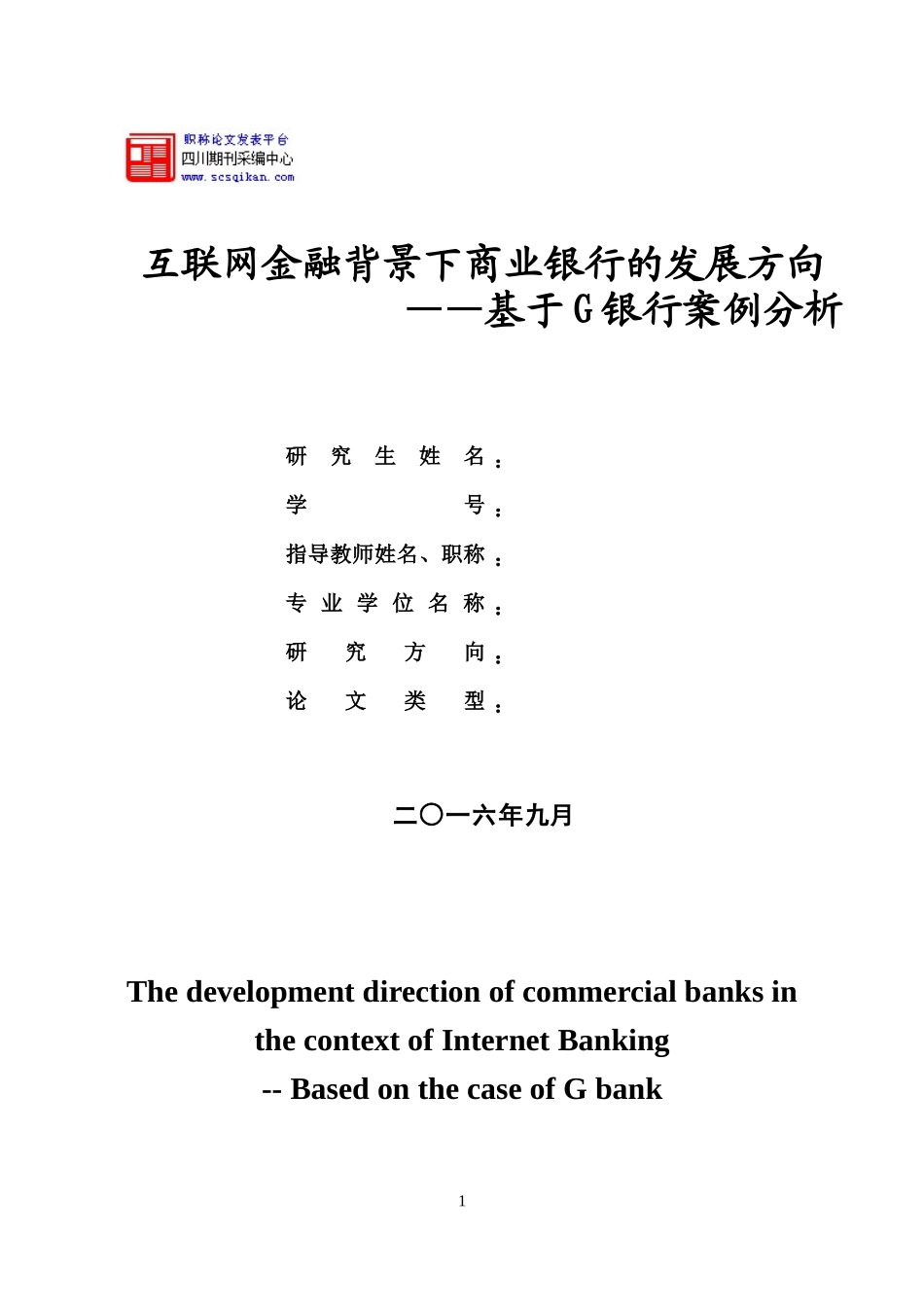 职称论文发表平台
四川期刊采编中心
www.scsqikan.com

互联网金融背景下商业银行的发展方向
——基于G银行案例分析

研究生姓名：
学号：
指导教师姓名、职称：
专业学位名称：
研究方向：
论文类型：

二〇一六年九月

The development direction of commercial banks in the context of Internet Banking
-- Based on the case of G bank

1